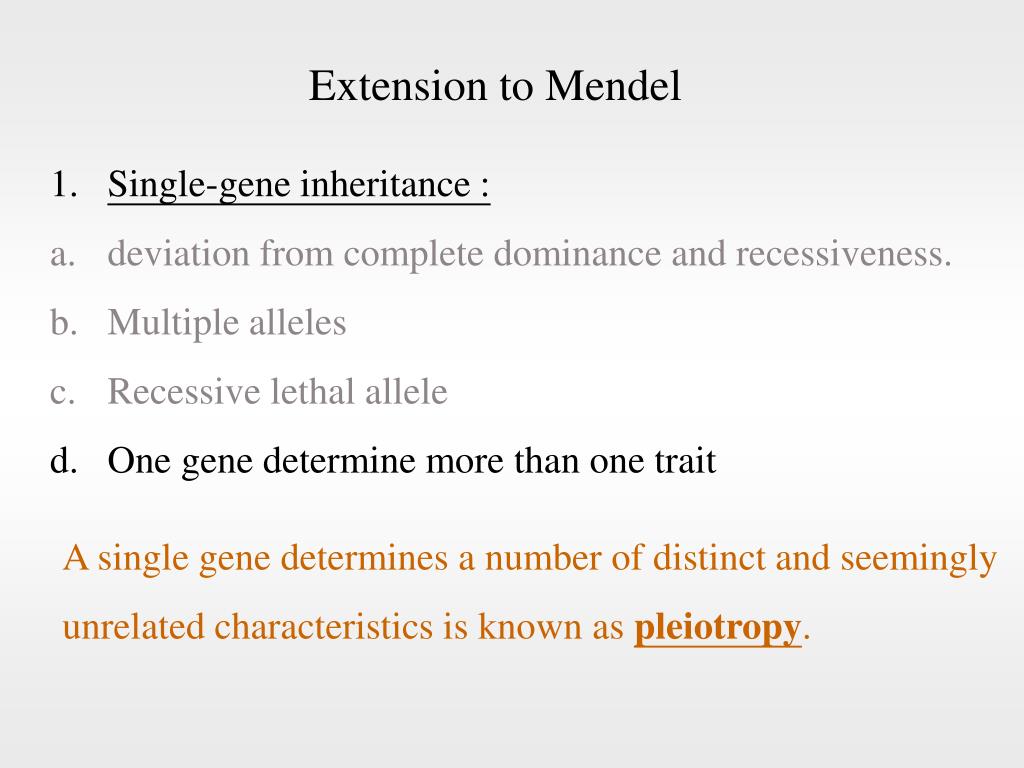 Extension to Mendel

1. Single-gene inheritance :

a. deviation from complete dominance and recessiveness.

b. Multiple alleles

c. Recessive lethal allele

d. One gene determine more than one trait

A single gene determines a number of distinct and seemingly unrelated characteristics is known as pleiotropy.